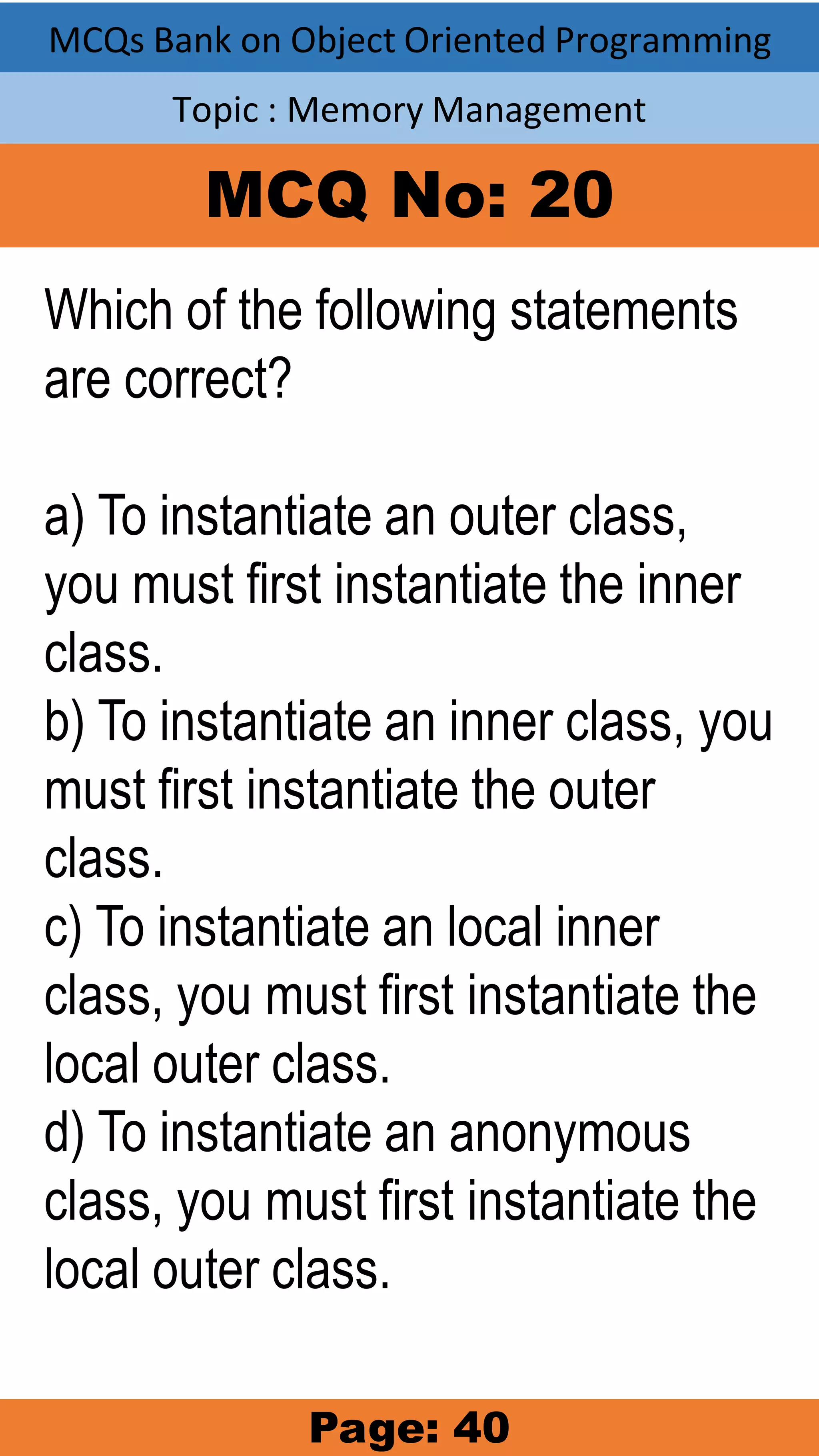 MCQs Bank on Object Oriented Programming

Topic : Memory Management

MCQ No: 20

Which of the following statements are correct?

a) To instantiate an outer class, you must first instantiate the inner class.
b) To instantiate an inner class, you must first instantiate the outer class.
c) To instantiate an local inner class, you must first instantiate the local outer class.
d) To instantiate an anonymous class, you must first instantiate the local outer class.

Page: 40